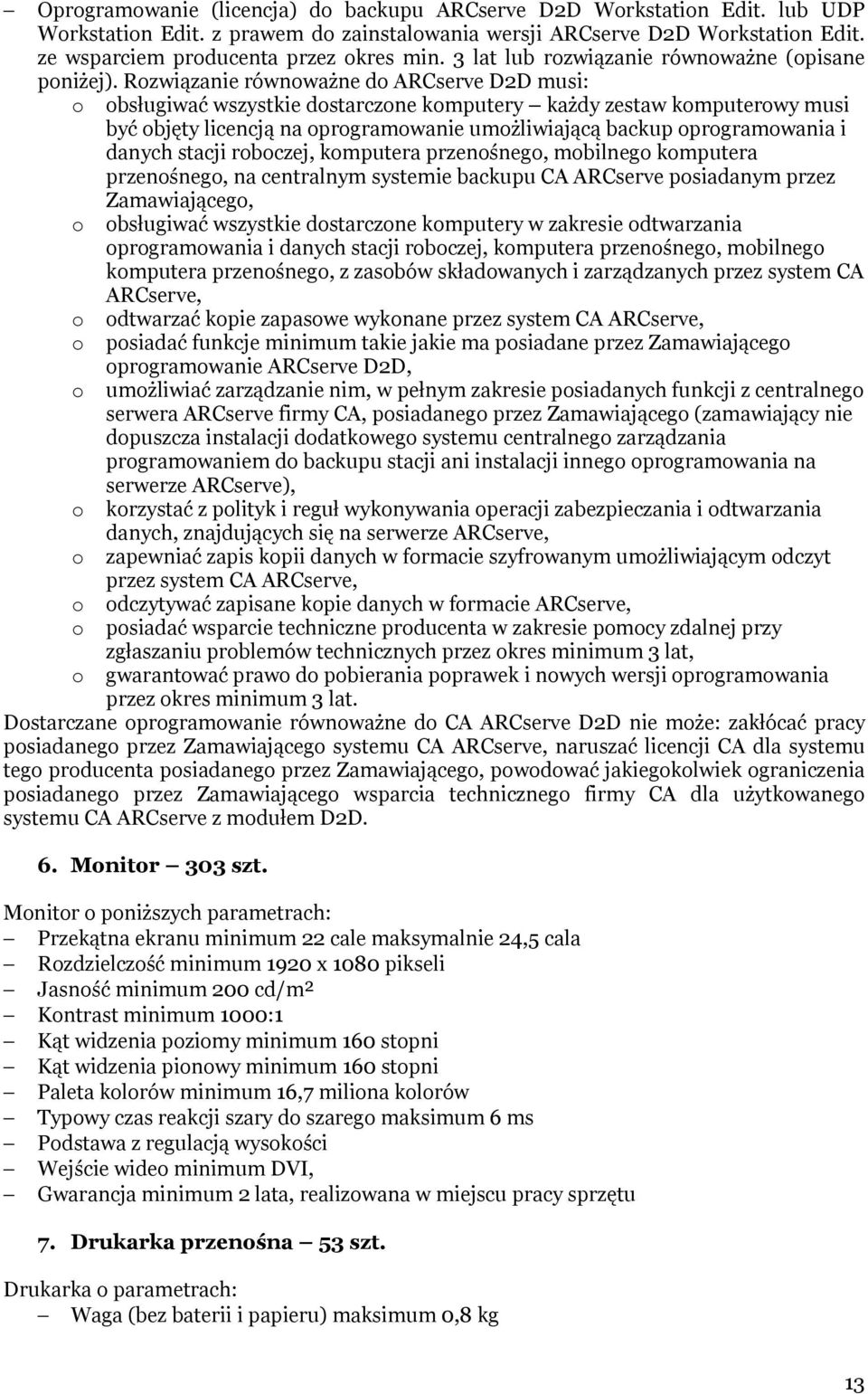 – Oprogramowanie (licencja) do backupu ARCserve D2D Workstation Edit. lub UDP Workstation Edit. z prawem do zainstalowania wersji ARCserve D2D Workstation Edit. ze wsparciem producenta przez okres min. 3 lat lub rozwiązanie równoważne (opisane poniżej). Rozwiązanie równoważne do ARCserve D2D musi:
o obsługiwać wszystkie dostarczone komputery – każdy zestaw komputerowy musi być objęty licencją na oprogramowanie umożliwiającą backup oprogramowania i danych stacji roboczej, komputera przenośnego, mobilnego komputera przenośnego, na centralnym systemie backupu CA ARCserve posiadanym przez Zamawiającego,
o obsługiwać wszystkie dostarczone komputery w zakresie odtwarzania oprogramowania i danych stacji roboczej, komputera przenośnego, mobilnego komputera przenośnego, z zasobów składowanych i zarządzanych przez system CA ARCserve,
o odtwarzać kopie zapasowe wykonane przez system CA ARCserve,
o posiadać funkcje minimum takie jakie ma posiadane przez Zamawiającego oprogramowanie ARCserve D2D,
o umożliwiać zarządzanie nim, w pełnym zakresie posiadanych funkcji z centralnego serwera ARCserve firmy CA, posiadanego przez Zamawiającego (zamawiający nie dopuszcza instalacji dodatkowego systemu centralnego zarządzania programowaniem do backupu stacji ani instalacji innego oprogramowania na serwerze ARCserve),
o korzystać z polityk i reguł wykonywania operacji zabezpieczania i odtwarzania danych, znajdujących się na serwerze ARCserve,
o zapewniać zapis kopii danych w formacie szyfrowanym umożliwiającym odczyt przez system CA ARCserve,
o odczytywać zapisane kopie danych w formacie ARCserve,
o posiadać wsparcie techniczne producenta w zakresie pomocy zdalnej przy zgłaszaniu problemów technicznych przez okres minimum 3 lat,
o gwarantować prawo do pobierania poprawek i nowych wersji oprogramowania przez okres minimum 3 lat.
Dostarczane oprogramowanie równoważne do CA ARCserve D2D nie może: zakłócać pracy posiadanego przez Zamawiającego systemu CA ARCserve, naruszać licencji CA dla systemu tego producenta posiadanego przez Zamawiającego, powodować jakiegokolwiek ograniczenia posiadanego przez Zamawiającego wsparcia technicznego firmy CA dla użytkowanego systemu CA ARCserve z modułem D2D.

6. Monitor – 303 szt.

Monitor o poniższych parametrach:
– Przekątna ekranu minimum 22 cale maksymalnie 24,5 cala
– Rozdzielczość minimum 1920 x 1080 pikseli
– Jasność minimum 200 cd/m²
– Kontrast minimum 1000:1
– Kąt widzenia poziomy minimum 160 stopni
– Kąt widzenia pionowy minimum 160 stopni
– Paleta kolorów minimum 16,7 miliona kolorów
– Typowy czas reakcji szary do szarego maksimum 6 ms
– Podstawa z regulacją wysokości
– Wejście wideo minimum DVI,
– Gwarancja minimum 2 lata, realizowana w miejscu pracy sprzętu

7. Drukarka przenośna – 53 szt.

Drukarka o parametrach:
– Waga (bez baterii i papieru) maksimum 0,8 kg

13